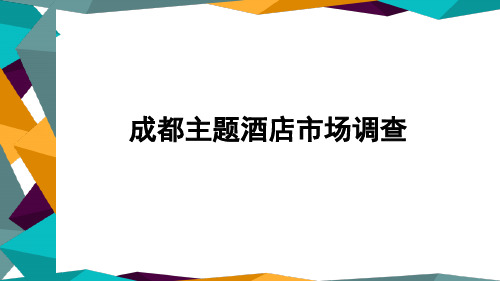 成都主题酒店市场调查